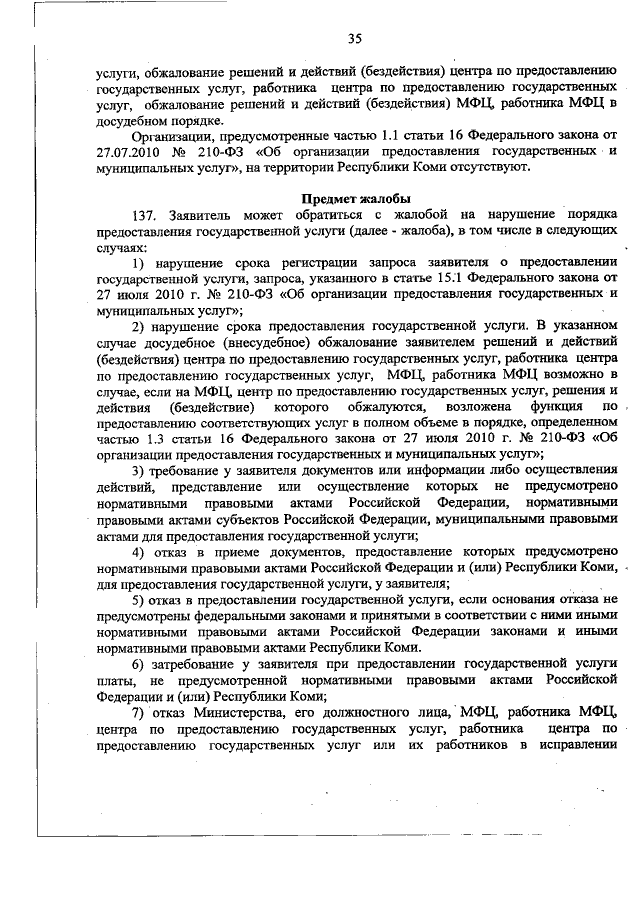 35

услуги, обжалование решений и действий (бездействия) центра по предоставлению государственных услуг, работника центра по предоставлению государственных услуг, обжалование решений и действий (бездействия) МФЦ, работника МФЦ в досудебном порядке.

Организации, предусмотренные частью 1.1 статьи 16 Федерального закона от 27.07.2010 № 210-ФЗ «Об организации предоставления государственных и муниципальных услуг», на территории Республики Коми отсутствуют.

Предмет жалобы

137. Заявитель может обратиться с жалобой на нарушение порядка предоставления государственной услуги (далее - жалоба), в том числе в следующих случаях:

1) нарушение срока регистрации запроса заявителя о предоставлении государственной услуги, запроса, указанного в статье 15.1 Федерального закона от 27 июля 2010 г. № 210-ФЗ «Об организации предоставления государственных и муниципальных услуг»;

2) нарушение срока предоставления государственной услуги. В указанном случае досудебное (внесудебное) обжалование заявителем решений и действий (бездействия) центра по предоставлению государственных услуг, работника центра по предоставлению государственных услуг, МФЦ, работника МФЦ возможно в случае, если на МФЦ, центр по предоставлению государственных услуг, решения и действия (бездействие) которого обжалуются, возложена функция по предоставлению соответствующих услуг в полном объеме в порядке, определенном частью 1.3 статьи 16 Федерального закона от 27 июля 2010 г. № 210-ФЗ «Об организации предоставления государственных и муниципальных услуг»;

3) требование у заявителя документов или информации либо осуществления действий, представление или осуществление которых не предусмотрено нормативными правовыми актами Российской Федерации, нормативными правовыми актами субъектов Российской Федерации, муниципальными правовыми актами для предоставления государственной услуги;

4) отказ в приеме документов, предоставление которых предусмотрено нормативными правовыми актами Российской Федерации и (или) Республики Коми, для предоставления государственной услуги, у заявителя;

5) отказ в предоставлении государственной услуги, если основания отказа не предусмотрены федеральными законами и принятыми в соответствии с ними иными нормативными правовыми актами Российской Федерации законами и иными нормативными правовыми актами Республики Коми.

6) затребование у заявителя при предоставлении государственной услуги платы, не предусмотренной нормативными правовыми актами Российской Федерации и (или) Республики Коми;

7) отказ Министерства, его должностного лица, МФЦ, работника МФЦ, центра по предоставлению государственных услуг, работника центра по предоставлению государственных услуг или их работников в исправлении